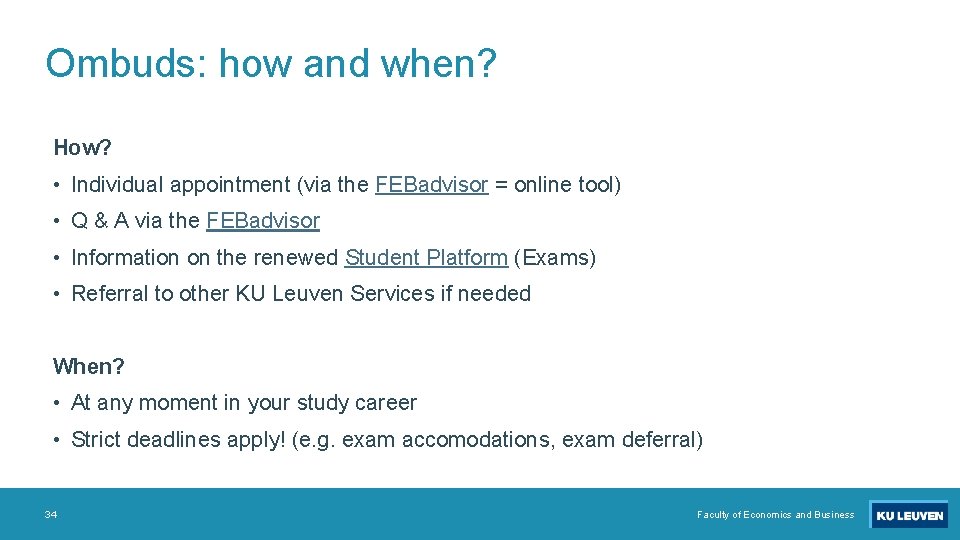 Ombuds: how and when?

How?

• Individual appointment (via the FEBadvisor = online tool)

• Q & A via the FEBadvisor

• Information on the renewed Student Platform (Exams)

• Referral to other KU Leuven Services if needed

When?

• At any moment in your study career

• Strict deadlines apply! (e.g. exam accomodations, exam deferral)

34

Faculty of Economics and Business

KU LEUVEN